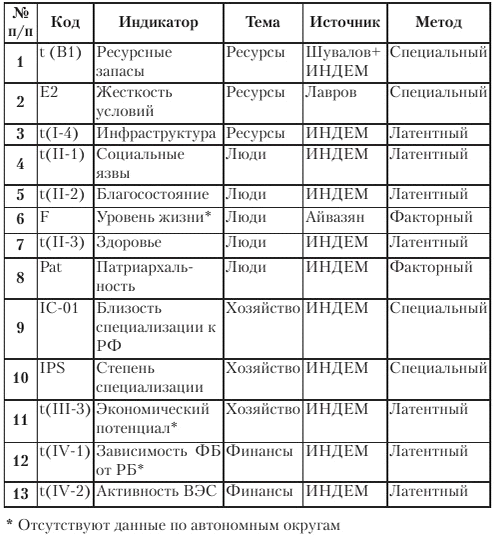 | № п/п | Код | Индикатор | Тема | Источник | Метод |
|---|---|---|---|---|---|
| 1 | t (B1) | Ресурсные запасы | Ресурсы | Шувалов+ ИНДЕМ | Специальный |
| 2 | E2 | Жесткость условий | Ресурсы | Лавров | Специальный |
| 3 | t(I-4) | Инфраструктура | Ресурсы | ИНДЕМ | Латентный |
| 4 | t(II-1) | Социальные язвы | Люди | ИНДЕМ | Латентный |
| 5 | t(II-2) | Благосостояние | Люди | ИНДЕМ | Латентный |
| 6 | F | Уровень жизни* | Люди | Айвазян | Факторный |
| 7 | t(II-3) | Здоровье | Люди | ИНДЕМ | Латентный |
| 8 | Pat | Патриархальность | Люди | ИНДЕМ | Факторный |
| 9 | IC-01 | Близость специализации к РФ | Хозяйство | ИНДЕМ | Специальный |
| 10 | IPS | Степень специализации | Хозяйство | ИНДЕМ | Специальный |
| 11 | t(III-3) | Экономический потенциал* | Хозяйство | ИНДЕМ | Латентный |
| 12 | t(IV-1) | Зависимость ФБ от РБ* | Финансы | ИНДЕМ | Латентный |
| 13 | t(IV-2) | Активность ВЭС | Финансы | ИНДЕМ | Латентный |

* Отсутствуют данные по автономным округам